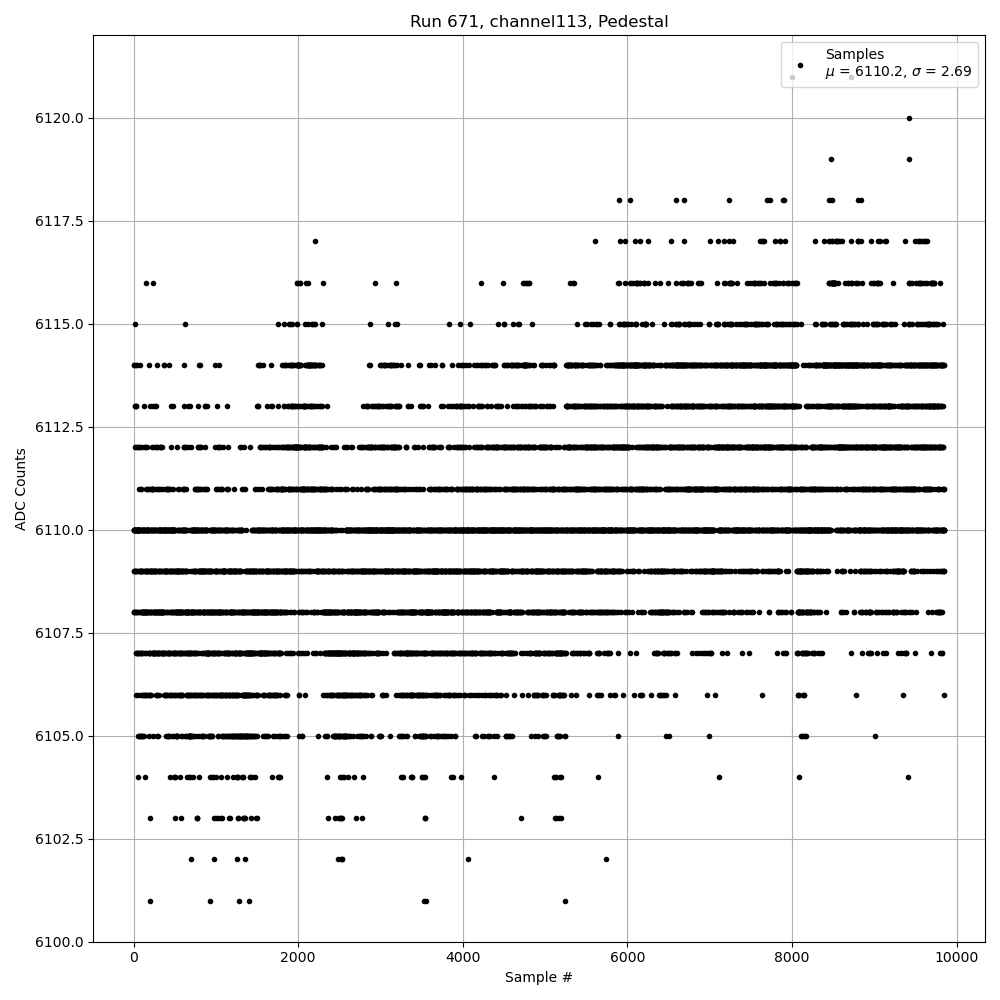 Run 671, channel113, Pedestal

Samples
$\mu$ = 6110.2, $\sigma$ = 2.69

6120.0
6117.5
6115.0
6112.5
6110.0
6107.5
6105.0
6102.5
6100.0

ADC Counts

0
2000
4000
6000
8000
10000

Sample #